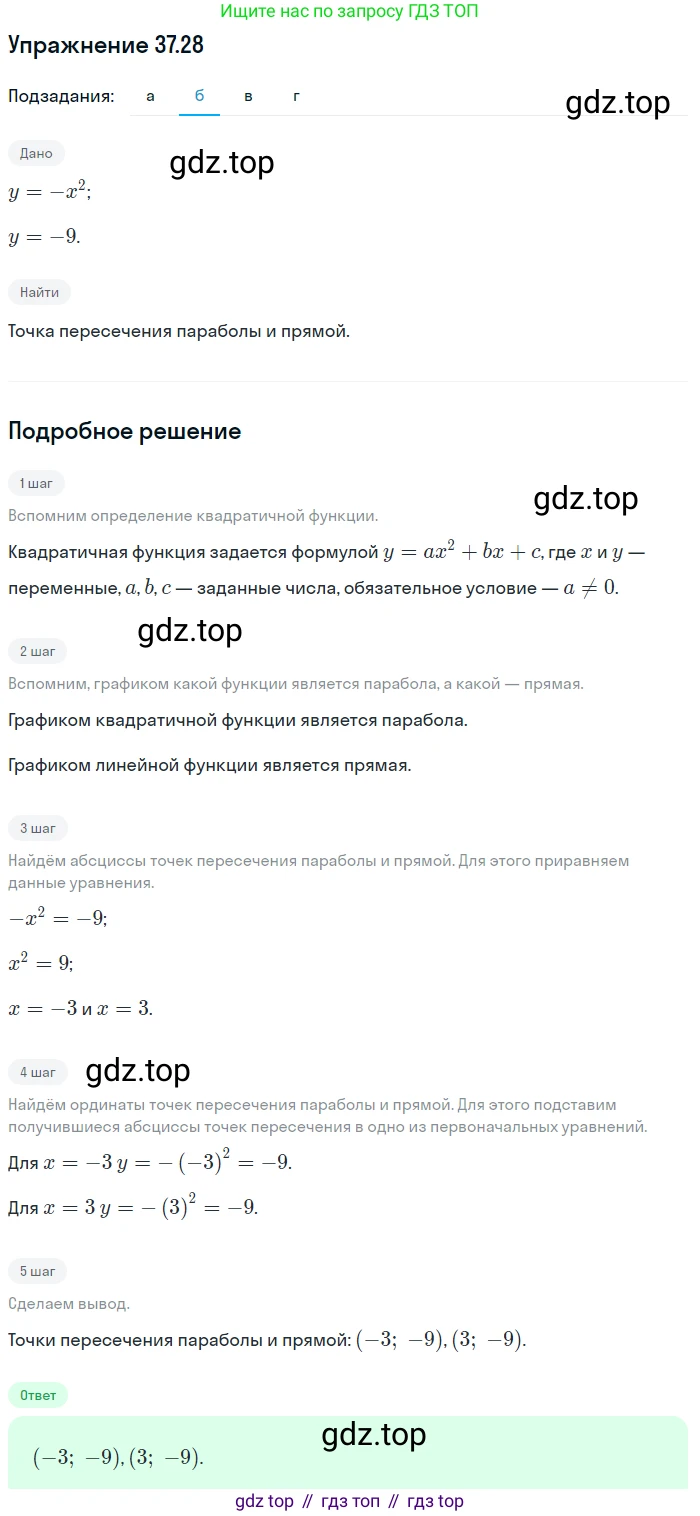 Ищите нас по запросу ГДЗ ТОП

Упражнение 37.28

Подзадания: а б в г

gdz.top

Дано

gdz.top

$y = -x^2$;

$y = -9$.

Найти

Точка пересечения параболы и прямой.

Подробное решение

1 шаг

gdz.top

Вспомним определение квадратичной функции.

Квадратичная функция задается формулой $y = ax^2 + bx + c$, где $x$ и $y$ — переменные, $a, b, c$ — заданные числа, обязательное условие — $a \neq 0$.

gdz.top

2 шаг

Вспомним, графиком какой функции является парабола, а какой — прямая.

Графиком квадратичной функции является парабола.

Графиком линейной функции является прямая.

3 шаг

Найдём абсциссы точек пересечения параболы и прямой. Для этого приравняем данные уравнения.

$-x^2 = -9$;

$x^2 = 9$;

$x = -3$ и $x = 3$.

4 шаг

gdz.top

Найдём ординаты точек пересечения параболы и прямой. Для этого подставим получившиеся абсциссы точек пересечения в одно из первоначальных уравнений.

Для $x = -3$ $y = -(-3)^2 = -9$.

Для $x = 3$ $y = -(3)^2 = -9$.

5 шаг

Сделаем вывод.

Точки пересечения параболы и прямой: $(-3;\ -9), (3;\ -9)$.

Ответ

gdz.top

$(-3;\ -9), (3;\ -9)$.

gdz top // гдз топ // гдз top